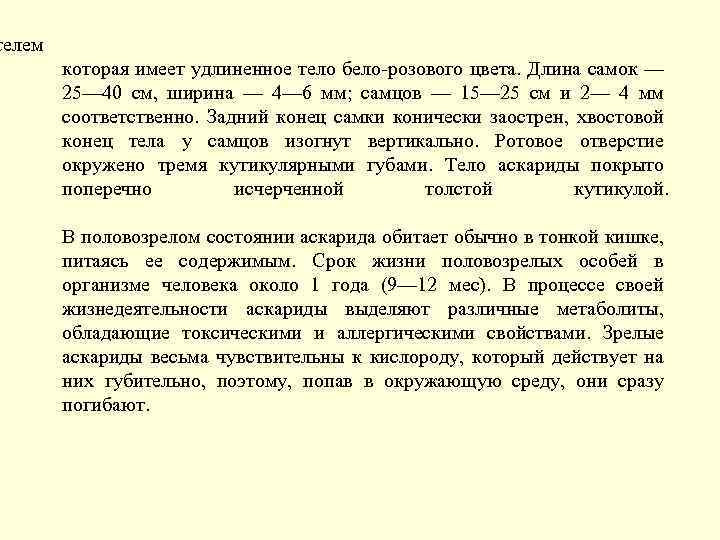 селем

которая имеет удлиненное тело бело-розового цвета. Длина самок — 25—40 см, ширина — 4—6 мм; самцов — 15—25 см и 2— 4 мм соответственно. Задний конец самки конически заострен, хвостовой конец тела у самцов изогнут вертикально. Ротовое отверстие окружено тремя кутикулярными губами. Тело аскариды покрыто поперечно исчерченной толстой кутикулой.

В половозрелом состоянии аскарида обитает обычно в тонкой кишке, питаясь ее содержимым. Срок жизни половозрелых особей в организме человека около 1 года (9—12 мес). В процессе своей жизнедеятельности аскариды выделяют различные метаболиты, обладающие токсическими и аллергическими свойствами. Зрелые аскариды весьма чувствительны к кислороду, который действует на них губительно, поэтому, попав в окружающую среду, они сразу погибают.